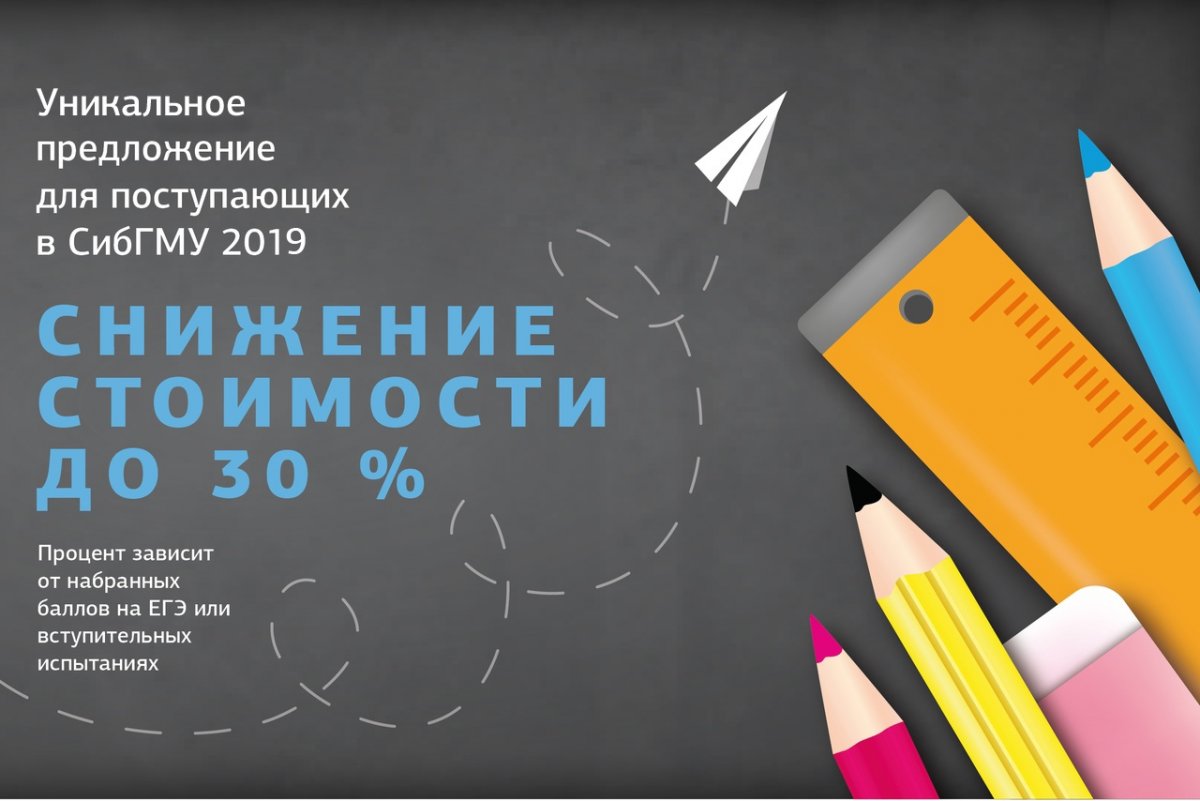 Уникальное предложение для поступающих в СибГМУ 2019

СНИЖЕНИЕ СТОИМОСТИ ДО 30 %

Процент зависит от набранных баллов на ЕГЭ или вступительных испытаниях